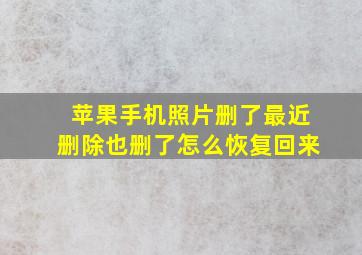 苹果手机照片删了最近删除也删了怎么恢复回来